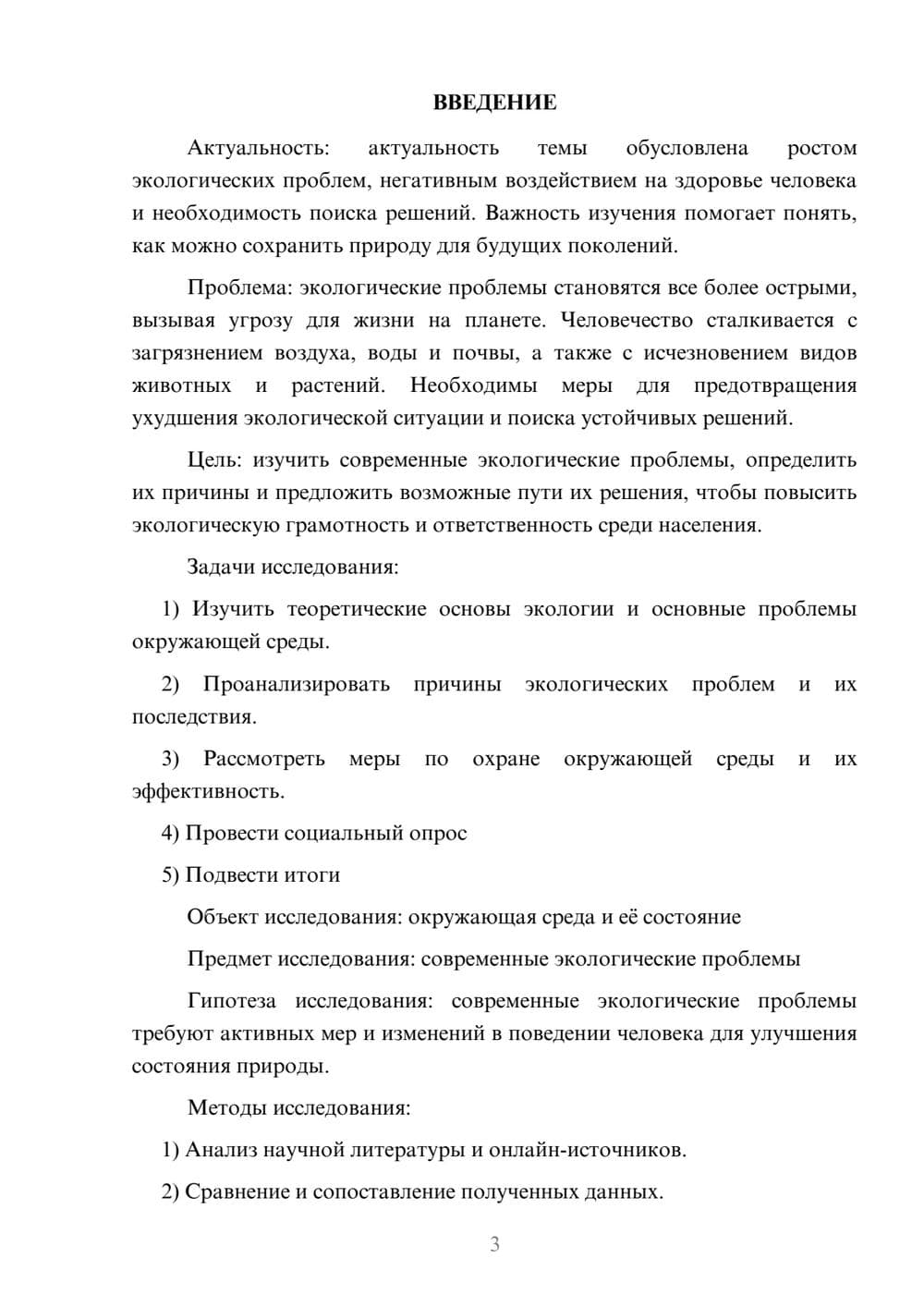 ВВЕДЕНИЕ

Актуальность: актуальность темы обусловлена ростом экологических проблем, негативным воздействием на здоровье человека и необходимость поиска решений. Важность изучения помогает понять, как можно сохранить природу для будущих поколений.

Проблема: экологические проблемы становятся все более острыми, вызывая угрозу для жизни на планете. Человечество сталкивается с загрязнением воздуха, воды и почвы, а также с исчезновением видов животных и растений. Необходимы меры для предотвращения ухудшения экологической ситуации и поиска устойчивых решений.

Цель: изучить современные экологические проблемы, определить их причины и предложить возможные пути их решения, чтобы повысить экологическую грамотность и ответственность среди населения.

Задачи исследования:

1) Изучить теоретические основы экологии и основные проблемы окружающей среды.

2) Проанализировать причины экологических проблем и их последствия.

3) Рассмотреть меры по охране окружающей среды и их эффективность.

4) Провести социальный опрос

5) Подвести итоги

Объект исследования: окружающая среда и её состояние

Предмет исследования: современные экологические проблемы

Гипотеза исследования: современные экологические проблемы требуют активных мер и изменений в поведении человека для улучшения состояния природы.

Методы исследования:

1) Анализ научной литературы и онлайн-источников.

2) Сравнение и сопоставление полученных данных.

3